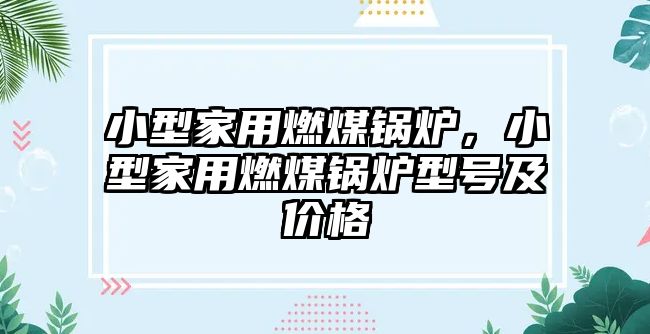 小型家用燃煤锅炉，小型家用燃煤锅炉型号及价格